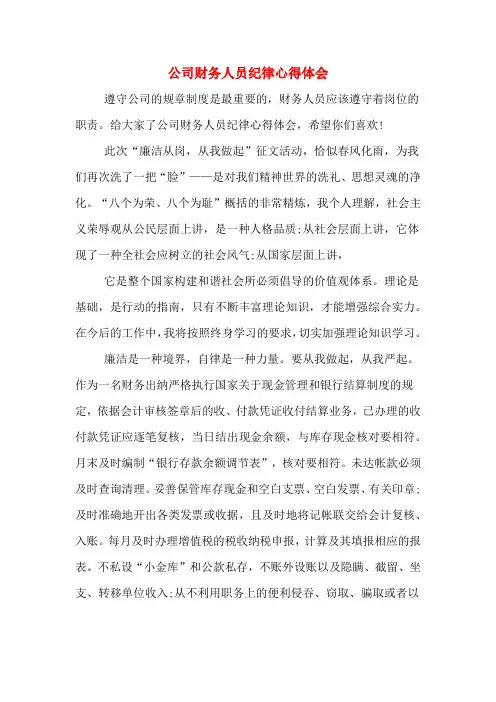 公司财务人员纪律心得体会

遵守公司的规章制度是最重要的，财务人员应该遵守着岗位的职责。给大家了公司财务人员纪律心得体会，希望你们喜欢！

此次“廉洁从岗，从我做起”征文活动，恰似春风化雨，为我们再次洗了一把“脸”——是对我们精神世界的洗礼、思想灵魂的净化。“八个为荣、八个为耻”概括的非常精炼，我个人理解，社会主义荣辱观从公民层面上讲，是一种人格品质;从社会层面上讲，它体现了一种全社会应树立的社会风气;从国家层面上讲，

它是整个国家构建和谐社会所必须倡导的价值观体系。理论是基础，是行动的指南，只有不断丰富理论知识，才能增强综合实力。在今后的工作中，我将按照终身学习的要求，切实加强理论知识学习。

廉洁是一种境界，自律是一种力量。要从我做起，从我严起。作为一名财务出纳严格执行国家关于现金管理和银行结算制度的规定，依据会计审核签章后的收、付款凭证收付结算业务，已办理的收付款凭证应逐笔复核，当日结出现金余额，与库存现金核对要相符。月末及时编制“银行存款余额调节表”，核对要相符。未达帐款必须及时查询清理。妥善保管库存现金和空白支票、空白发票、有关印章;及时准确地开出各类发票或收据，且及时地将记帐联交给会计复核、入账。每月及时办理增值税的税收纳税申报，计算及其填报相应的报表。不私设“小金库”和公款私存，不账外设账以及隐瞒、截留、坐支、转移单位收入;从不利用职务上的便利侵吞、窃取、骗取或者以